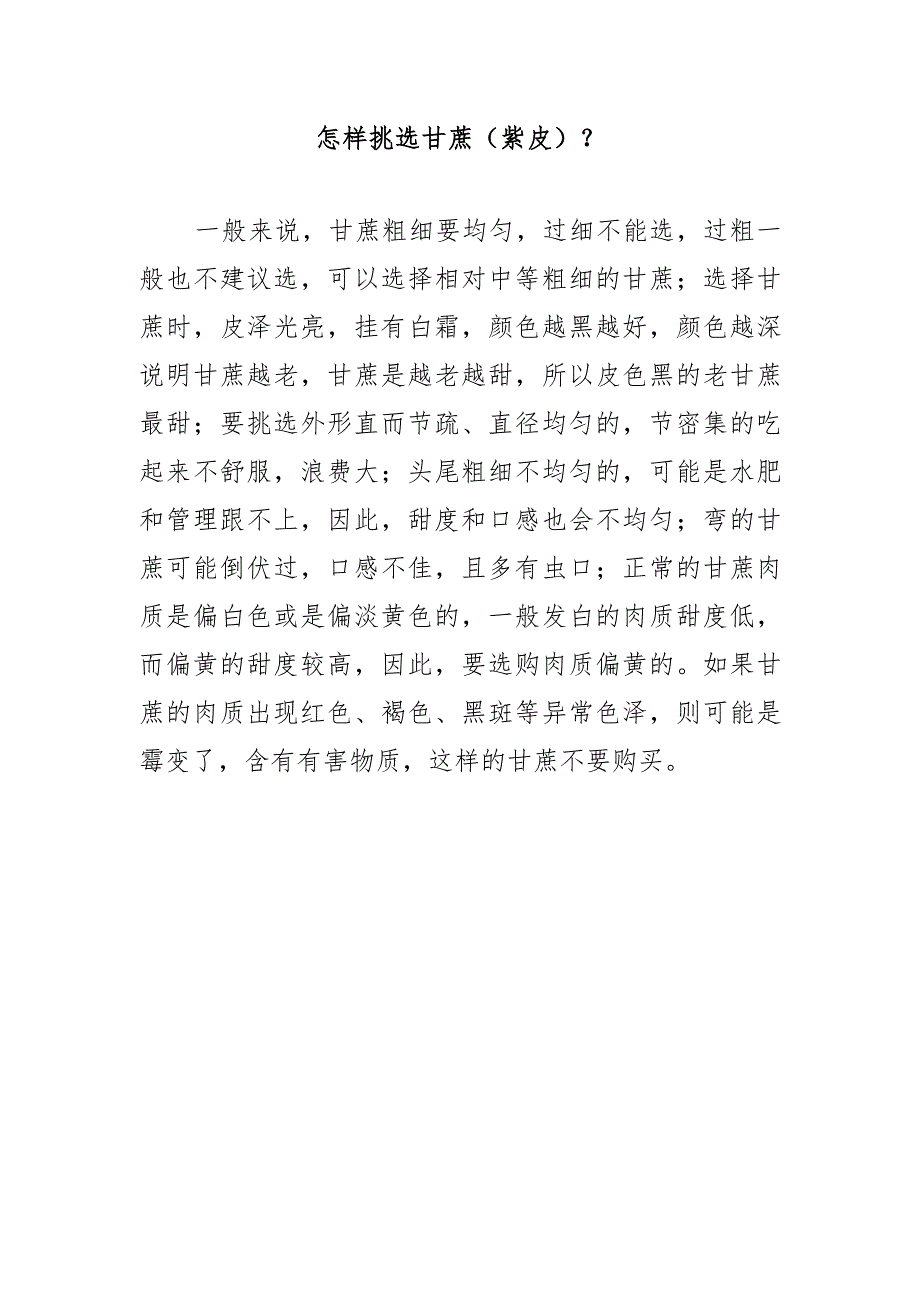 怎样挑选甘蔗（紫皮）？

一般来说，甘蔗粗细要均匀，过细不能选，过粗一般也不建议选，可以选择相对中等粗细的甘蔗；选择甘蔗时，皮泽光亮，挂有白霜，颜色越黑越好，颜色越深说明甘蔗越老，甘蔗是越老越甜，所以皮色黑的老甘蔗最甜；要挑选外形直而节疏、直径均匀的，节密集的吃起来不舒服，浪费大；头尾粗细不均匀的，可能是水肥和管理跟不上，因此，甜度和口感也会不均匀；弯的甘蔗可能倒伏过，口感不佳，且多有虫口；正常的甘蔗肉质是偏白色或是偏淡黄色的，一般发白的肉质甜度低，而偏黄的甜度较高，因此，要选购肉质偏黄的。如果甘蔗的肉质出现红色、褐色、黑斑等异常色泽，则可能是霉变了，含有有害物质，这样的甘蔗不要购买。